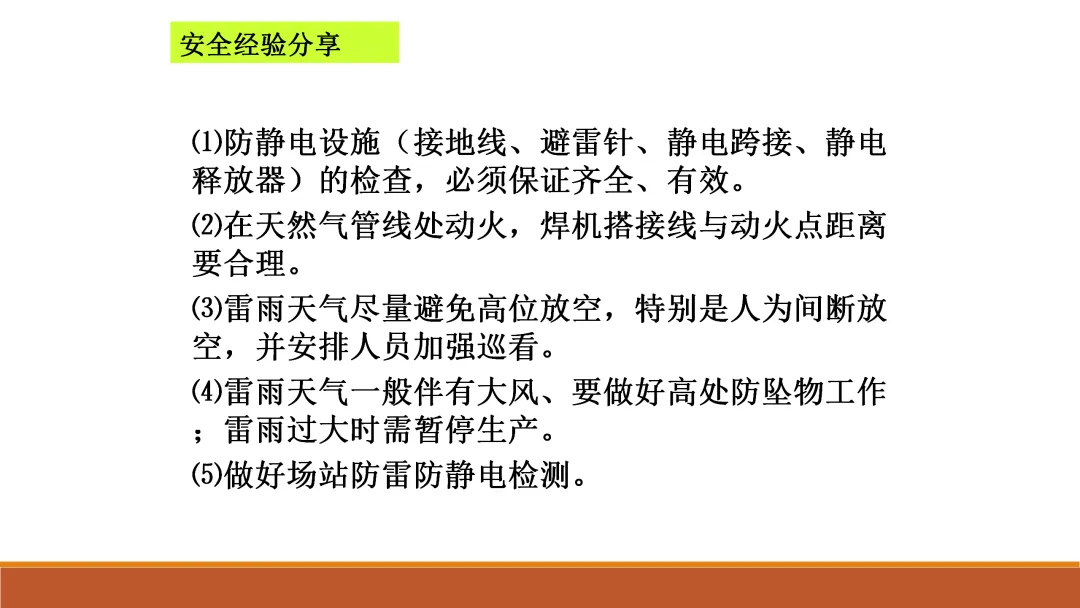 安全经验分享

⑴防静电设施（接地线、避雷针、静电跨接、静电释放器）的检查，必须保证齐全、有效。

⑵在天然气管线处动火，焊机搭接线与动火点距离要合理。

⑶雷雨天气尽量避免高位放空，特别是人为间断放空，并安排人员加强巡看。

⑷雷雨天气一般伴有大风、要做好高处防坠物工作；雷雨过大时需暂停生产。

⑸做好场站防雷防静电检测。